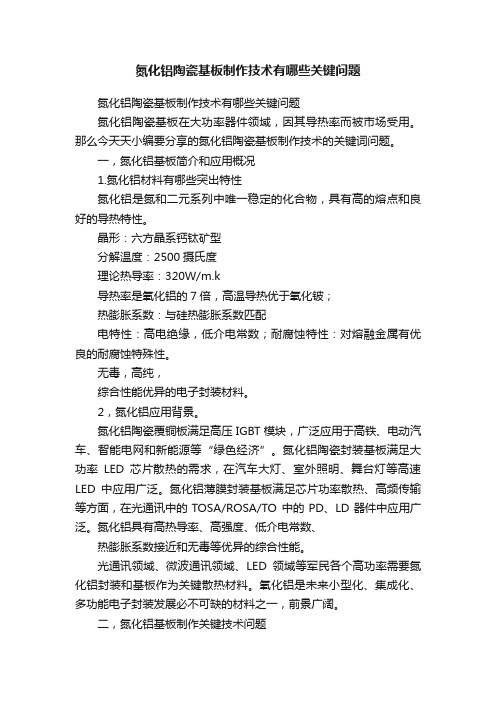 氮化铝陶瓷基板制作技术有哪些关键问题

氮化铝陶瓷基板制作技术有哪些关键问题

氮化铝陶瓷基板在大功率器件领域，因其导热率而被市场受用。那么今天天小编要分享的氮化铝陶瓷基板制作技术的关键词问题。

一，氮化铝基板简介和应用概况

1.氮化铝材料有哪些突出特性

氮化铝是氮和二元系列中唯一稳定的化合物，具有高的熔点和良好的导热特性。

晶形：六方晶系钙钛矿型

分解温度：2500 摄氏度

理论热导率：320W/m.k

导热率是氧化铝的 7 倍，高温导热优于氧化铍；

热膨胀系数：与硅热膨胀系数匹配

电特性：高电绝缘，低介电常数；耐腐蚀特性：对熔融金属有优良的耐腐蚀特殊性。

无毒，高纯，

综合性能优异的电子封装材料。

2，氮化铝应用背景。

氮化铝陶瓷覆铜板满足高压 IGBT 模块，广泛应用于高铁、电动汽车、智能电网和新能源等“绿色经济”。氮化铝陶瓷封装基板满足大功率 LED 芯片散热的需求，在汽车大灯、室外照明、舞台灯等高速 LED 中应用广泛。氮化铝薄膜封装基板满足芯片功率散热、高频传输等方面，在光通讯中的 TOSA/ROSA/TO 中的 PD、LD 器件中应用广泛。氮化铝具有高热导率、高强度、低介电常数、

热膨胀系数接近和无毒等优异的综合性能。

光通讯领域、微波通讯领域、LED 领域等军民各个高功率需要氮化铝封装和基板作为关键散热材料。氧化铝是未来小型化、集成化、多功能电子封装发展必不可缺的材料之一，前景广阔。

二，氮化铝基板制作关键技术问题